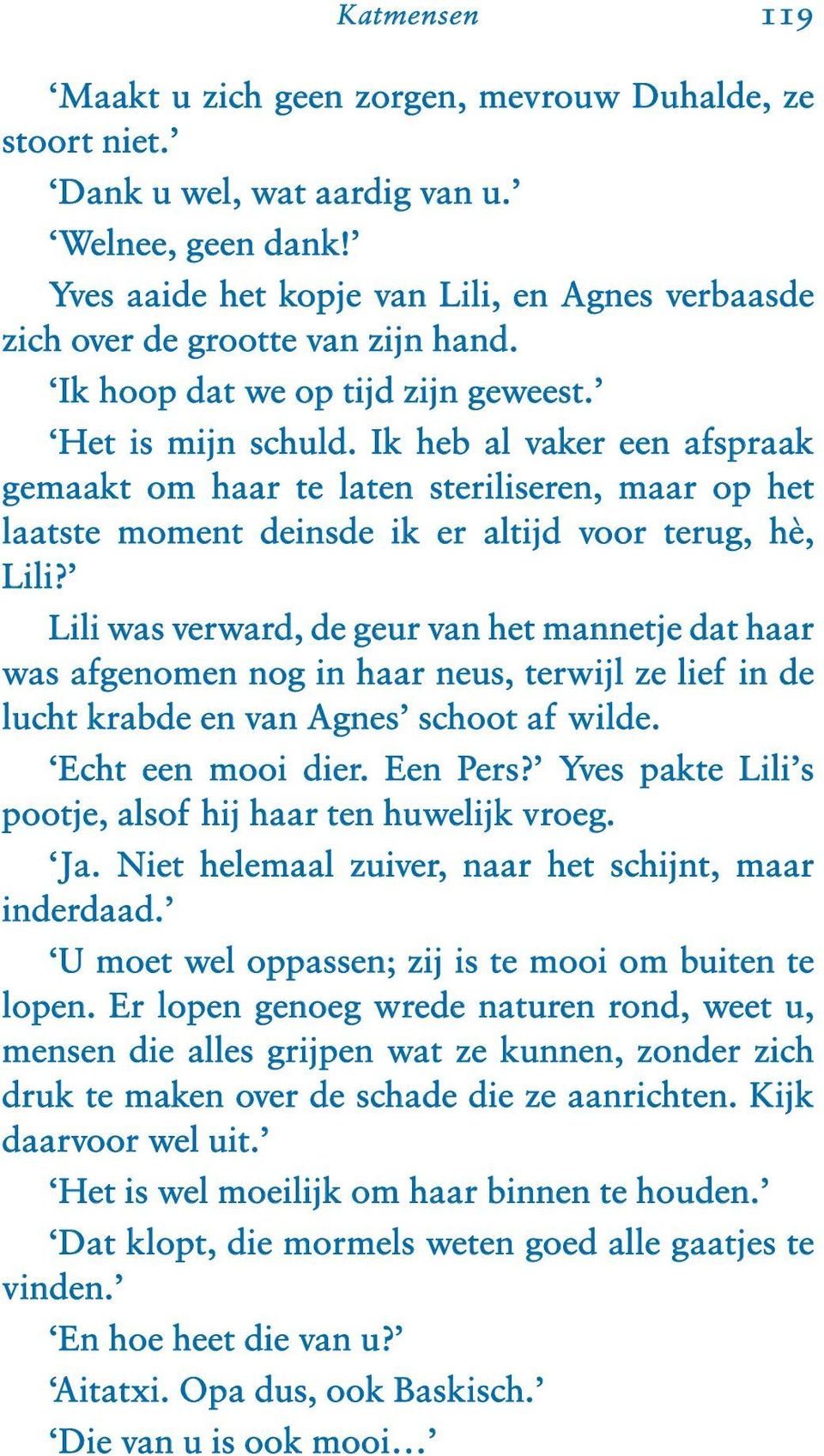 Katmensen 119

‘Maakt u zich geen zorgen, mevrouw Duhalde, ze stoort niet.’

‘Dank u wel, wat aardig van u.’

‘Welnee, geen dank!’

Yves aaide het kopje van Lili, en Agnes verbaasde zich over de grootte van zijn hand.

‘Ik hoop dat we op tijd zijn geweest.’

‘Het is mijn schuld. Ik heb al vaker een afspraak gemaakt om haar te laten steriliseren, maar op het laatste moment deinsde ik er altijd voor terug, hè, Lili?’

Lili was verward, de geur van het mannetje dat haar was afgenomen nog in haar neus, terwijl ze lief in de lucht krabde en van Agnes’ schoot af wilde.

‘Echt een mooi dier. Een Pers?’ Yves pakte Lili’s pootje, alsof hij haar ten huwelijk vroeg.

‘Ja. Niet helemaal zuiver, naar het schijnt, maar inderdaad.’

‘U moet wel oppassen; zij is te mooi om buiten te lopen. Er lopen genoeg wrede naturen rond, weet u, mensen die alles grijpen wat ze kunnen, zonder zich druk te maken over de schade die ze aanrichten. Kijk daarvoor wel uit.’

‘Het is wel moeilijk om haar binnen te houden.’

‘Dat klopt, die mormels weten goed alle gaatjes te vinden.’

‘En hoe heet die van u?’

‘Aitatxi. Opa dus, ook Baskisch.’

‘Die van u is ook mooi…’